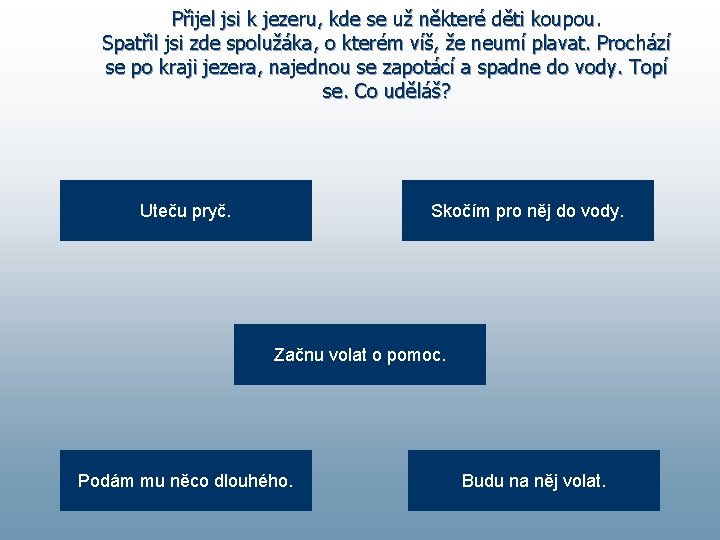 Přijel jsi k jezeru, kde se už některé děti koupou. Spatřil jsi zde spolužáka, o kterém víš, že neumí plavat. Prochází se po kraji jezera, najednou se zapotácí a spadne do vody. Topí se. Co uděláš?

Uteču pryč.

Skočím pro něj do vody.

Začnu volat o pomoc.

Podám mu něco dlouhého.

Budu na něj volat.